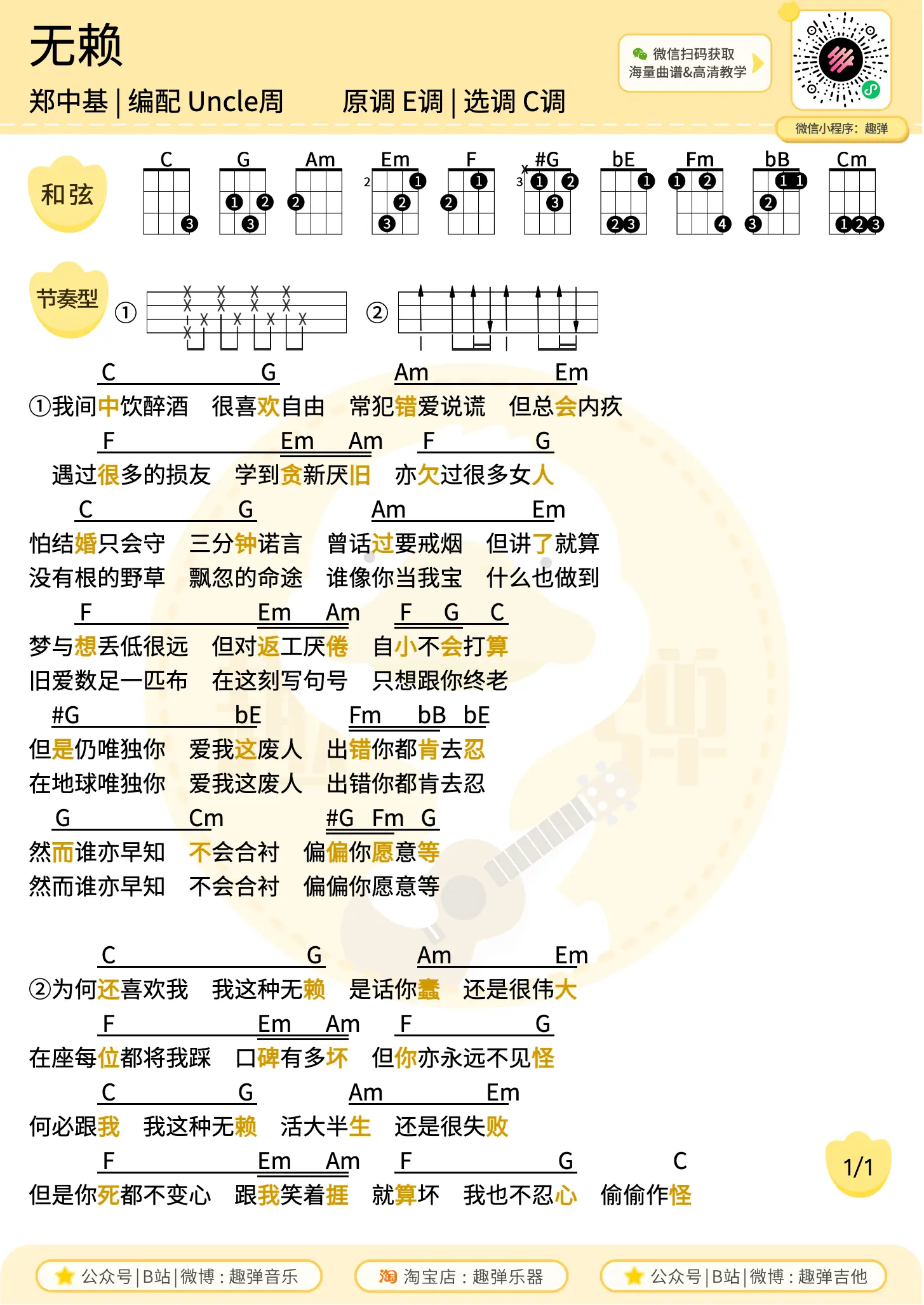 无赖

郑中基 | 编配 Uncle周　　原调 E调 | 选调 C调

微信扫码获取
海量曲谱&高清教学

微信小程序：趣弹

和弦

C　G　Am　Em　F　#G　bE　Fm　bB　Cm

节奏型

①　②

C　G　Am　Em
①我间中饮醉酒　很喜欢自由　常犯错爱说谎　但总会内疚
F　Em　Am　F　G
遇过很多的损友　学到贪新厌旧　亦欠过很多女人
C　G　Am　Em
怕结婚只会守　三分钟诺言　曾话过要戒烟　但讲了就算
没有根的野草　飘忽的命途　谁像你当我宝　什么也做到
F　Em　Am　F　G　C
梦与想丢低很远　但对返工厌倦　自小不会打算
旧爱数足一匹布　在这刻写句号　只想跟你终老
#G　bE　Fm　bB　bE
但是仍唯独你　爱我这废人　出错你都肯去忍
在地球唯独你　爱我这废人　出错你都肯去忍
G　Cm　#G　Fm　G
然而谁亦早知　不会合衬　偏偏你愿意等
然而谁亦早知　不会合衬　偏偏你愿意等

C　G　Am　Em
②为何还喜欢我　我这种无赖　是话你蠢　还是很伟大
F　Em　Am　F　G
在座每位都将我踩　口碑有多坏　但你亦永远不见怪
C　G　Am　Em
何必跟我　我这种无赖　活大半生　还是很失败
F　Em　Am　F　G　C
但是你死都不变心　跟我笑着捱　就算坏　我也不忍心　偷偷作怪

1/1

公众号 | B站 | 微博：趣弹音乐　淘 淘宝店：趣弹乐器　公众号 | B站 | 微博：趣弹吉他